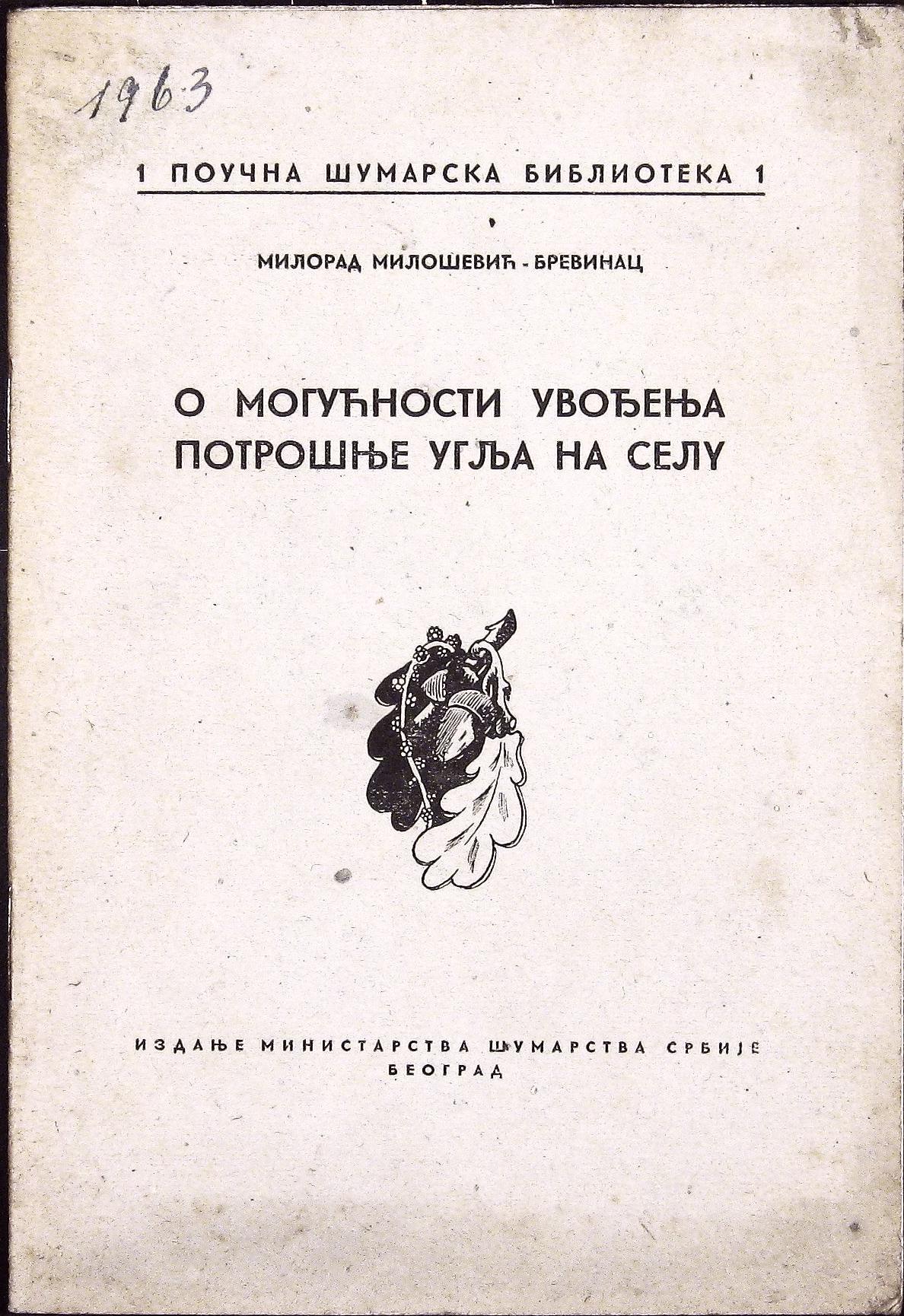 1963

1 ПОУЧНА ШУМАРСКА БИБЛИОТЕКА 1

МИЛОРАД МИЛОШЕВИЋ - БРЕВИНАЦ

О МОГУЋНОСТИ УВОЂЕЊА ПОТРОШЊЕ УГЉА НА СЕЛУ

ИЗДАЊЕ МИНИСТАРСТВА ШУМАРСТВА СРБИЈЕ
БЕОГРАД